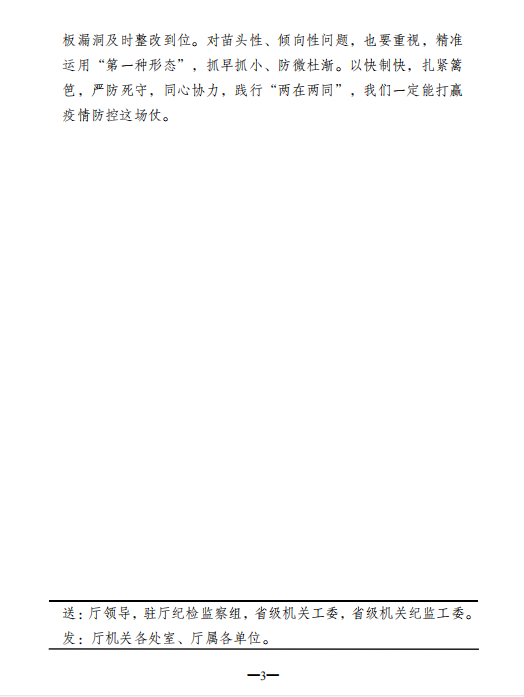 板漏洞及时整改到位。对苗头性、倾向性问题，也要重视，精准运用“第一种形态”，抓早抓小、防微杜渐。以快制快，扎紧篱笆，严防死守，同心协力，践行“两在两同”，我们一定能打赢疫情防控这场仗。

送：厅领导，驻厅纪检监察组，省级机关工委，省级机关纪监工委。
发：厅机关各处室、厅属各单位。

—3—